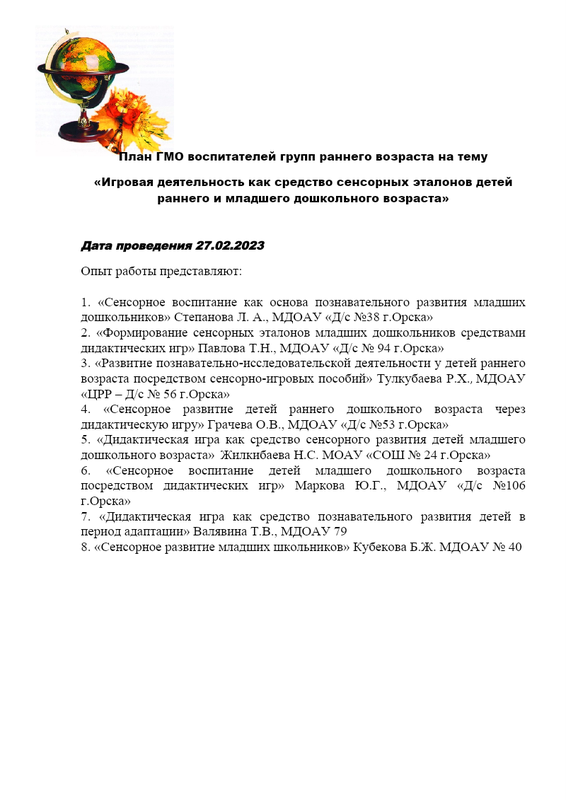 План ГМО воспитателей групп раннего возраста на тему

«Игровая деятельность как средство сенсорных эталонов детей раннего и младшего дошкольного возраста»

Дата проведения 27.02.2023

Опыт работы представляют:

1. «Сенсорное воспитание как основа познавательного развития младших дошкольников» Степанова Л. А., МДОАУ «Д/с №38 г.Орска»
2. «Формирование сенсорных эталонов младших дошкольников средствами дидактических игр» Павлова Т.Н., МДОАУ «Д/с № 94 г.Орска»
3. «Развитие познавательно-исследовательской деятельности у детей раннего возраста посредством сенсорно-игровых пособий» Тулкубаева Р.Х., МДОАУ «ЦРР – Д/с № 56 г.Орска»
4. «Сенсорное развитие детей раннего дошкольного возраста через дидактическую игру» Грачева О.В., МДОАУ «Д/с №53 г.Орска»
5. «Дидактическая игра как средство сенсорного развития детей младшего дошкольного возраста» Жилкибаева Н.С. МОАУ «СОШ № 24 г.Орска»
6. «Сенсорное воспитание детей младшего дошкольного возраста посредством дидактических игр» Маркова Ю.Г., МДОАУ «Д/с №106 г.Орска»
7. «Дидактическая игра как средство познавательного развития детей в период адаптации» Валявина Т.В., МДОАУ 79
8. «Сенсорное развитие младших школьников» Кубекова Б.Ж. МДОАУ № 40